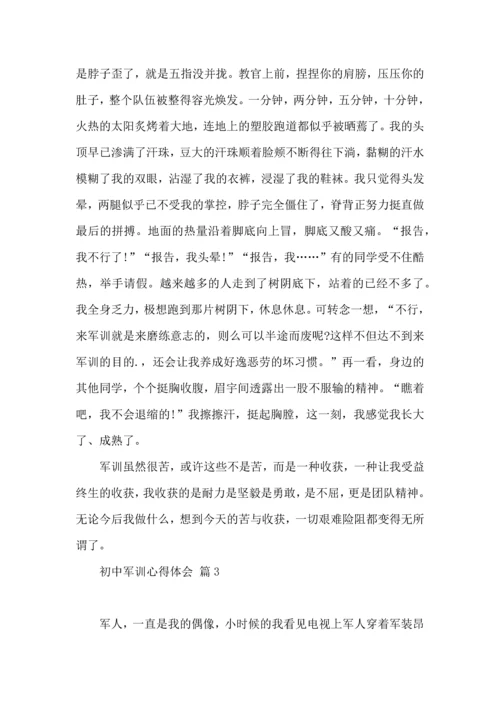 是脖子歪了，就是五指没并拢。教官上前，捏捏你的肩膀，压压你的肚子，整个队伍被整得容光焕发。一分钟，两分钟，五分钟，十分钟，火热的太阳炙烤着大地，连地上的塑胶跑道都似乎被晒蔫了。我的头顶早已渗满了汗珠，豆大的汗珠顺着脸颊不断得往下淌，黏糊的汗水模糊了我的双眼，沾湿了我的衣裤，浸湿了我的鞋袜。我只觉得头发晕，两腿似乎已不受我的掌控，脖子完全僵住了，脊背正努力挺直做最后的拼搏。地面的热量沿着脚底向上冒，脚底又酸又痛。“报告，我不行了！”“报告，我头晕！”“报告，我……”有的同学受不住酷热，举手请假。越来越多的人走到了树阴底下，站着的已经不多了。我全身乏力，极想跑到那片树阴下，休息休息。可转念一想，“不行，来军训就是来磨练意志的，则么可以半途而废呢?这样不但达不到来军训的目的.，还会让我养成好逸恶劳的坏习惯。”再一看，身边的其他同学，个个挺胸收腹，眉宇间透露出一股不服输的精神。“瞧着吧，我不会退缩的！”我擦擦汗，挺起胸膛，这一刻，我感觉我长大了、成熟了。

军训虽然很苦，或许这些不是苦，而是一种收获，一种让我受益终生的收获，我收获的是耐力是坚毅是勇敢，是不屈，更是团队精神。无论今后我做什么，想到今天的苦与收获，一切艰难险阻都变得无所谓了。

初中军训心得体会 篇3

军人，一直是我的偶像，小时候的我看见电视上军人穿着军装昂